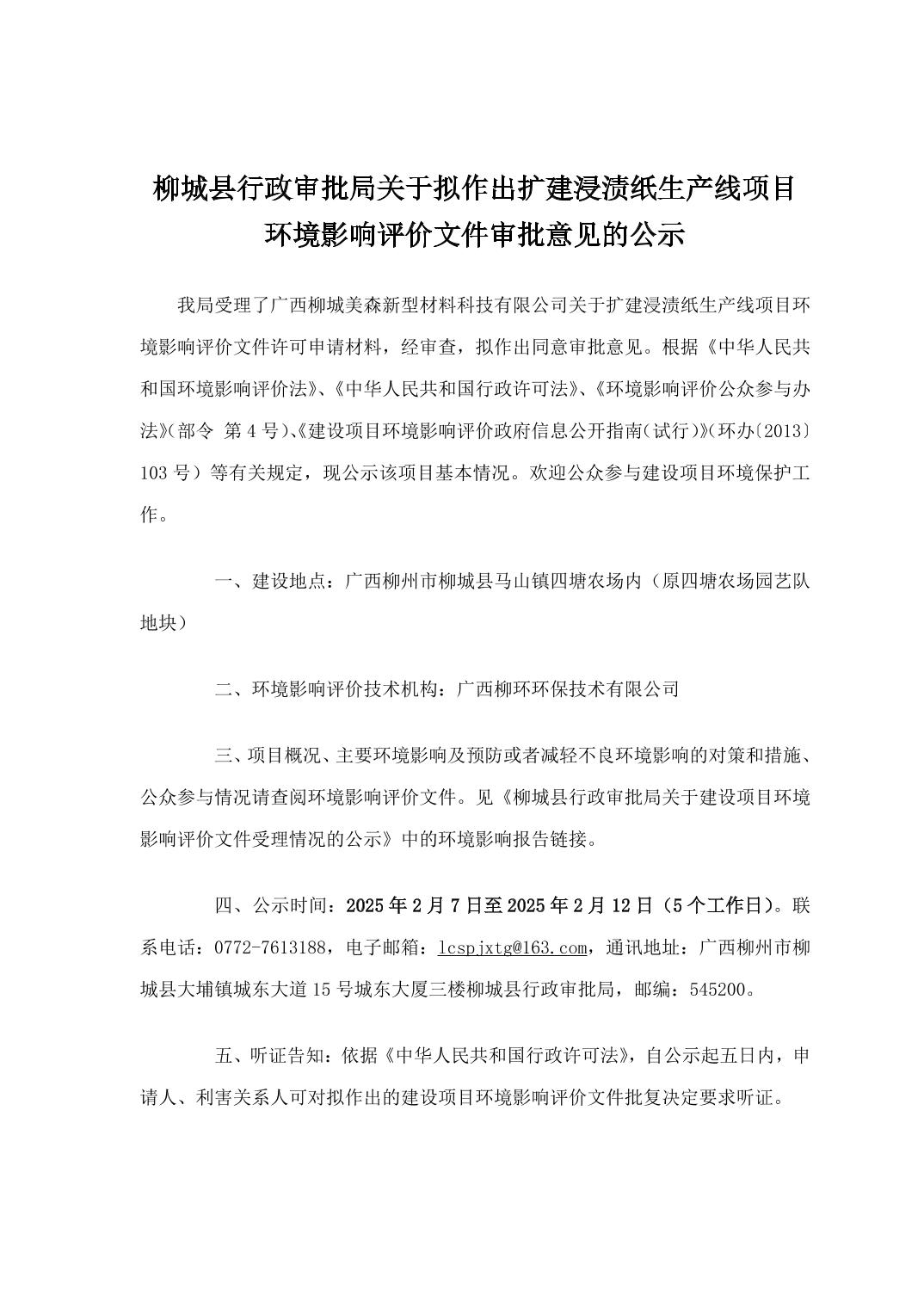 柳城县行政审批局关于拟作出扩建浸渍纸生产线项目环境影响评价文件审批意见的公示

我局受理了广西柳城美森新型材料科技有限公司关于扩建浸渍纸生产线项目环境影响评价文件许可申请材料，经审查，拟作出同意审批意见。根据《中华人民共和国环境影响评价法》、《中华人民共和国行政许可法》、《环境影响评价公众参与办法》(部令 第4号)、《建设项目环境影响评价政府信息公开指南(试行)》(环办〔2013〕103号）等有关规定，现公示该项目基本情况。欢迎公众参与建设项目环境保护工作。

一、建设地点：广西柳州市柳城县马山镇四塘农场内（原四塘农场园艺队地块）

二、环境影响评价技术机构：广西柳环环保技术有限公司

三、项目概况、主要环境影响及预防或者减轻不良环境影响的对策和措施、公众参与情况请查阅环境影响评价文件。见《柳城县行政审批局关于建设项目环境影响评价文件受理情况的公示》中的环境影响报告链接。

四、公示时间：2025年2月7日至2025年2月12日（5个工作日）。联系电话：0772-7613188，电子邮箱：lcspjxtg@163.com，通讯地址：广西柳州市柳城县大埔镇城东大道15号城东大厦三楼柳城县行政审批局，邮编：545200。

五、听证告知：依据《中华人民共和国行政许可法》，自公示起五日内，申请人、利害关系人可对拟作出的建设项目环境影响评价文件批复决定要求听证。